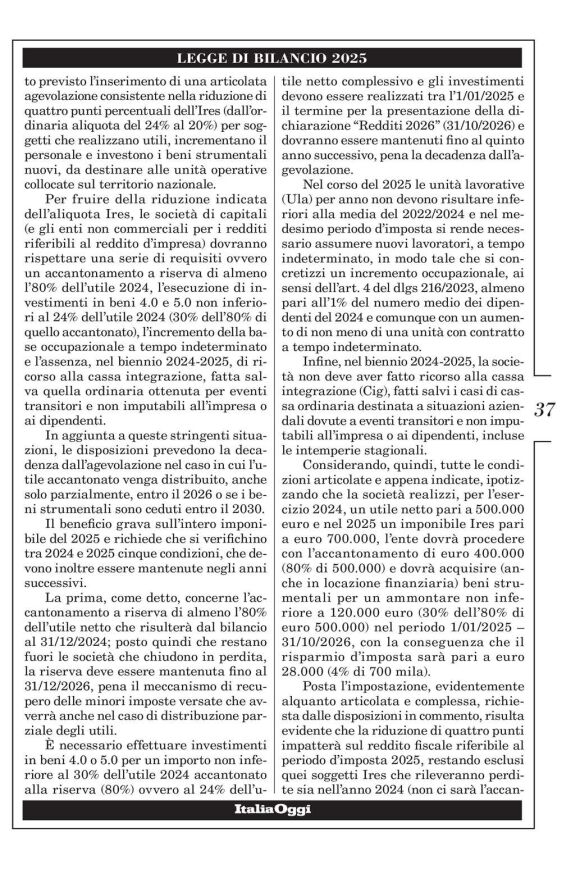 LEGGE DI BILANCIO 2025

to previsto l'inserimento di una articolata agevolazione consistente nella riduzione di quattro punti percentuali dell'Ires (dall'ordinaria aliquota del 24% al 20%) per soggetti che realizzano utili, incrementano il personale e investono i beni strumentali nuovi, da destinare alle unità operative collocate sul territorio nazionale.

Per fruire della riduzione indicata dell'aliquota Ires, le società di capitali (e gli enti non commerciali per i redditi riferibili al reddito d'impresa) dovranno rispettare una serie di requisiti ovvero un accantonamento a riserva di almeno l'80% dell'utile 2024, l'esecuzione di investimenti in beni 4.0 e 5.0 non inferiori al 24% dell'utile 2024 (30% dell'80% di quello accantonato), l'incremento della base occupazionale a tempo indeterminato e l'assenza, nel biennio 2024-2025, di ricorso alla cassa integrazione, fatta salva quella ordinaria ottenuta per eventi transitori e non imputabili all'impresa o ai dipendenti.

In aggiunta a queste stringenti situazioni, le disposizioni prevedono la decadenza dall'agevolazione nel caso in cui l'utile accantonato venga distribuito, anche solo parzialmente, entro il 2026 o se i beni strumentali sono ceduti entro il 2030.

Il beneficio grava sull'intero imponibile del 2025 e richiede che si verifichino tra 2024 e 2025 cinque condizioni, che devono inoltre essere mantenute negli anni successivi.

La prima, come detto, concerne l'accantonamento a riserva di almeno l'80% dell'utile netto che risulterà dal bilancio al 31/12/2024; posto quindi che restano fuori le società che chiudono in perdita, la riserva deve essere mantenuta fino al 31/12/2026, pena il meccanismo di recupero delle minori imposte versate che avverrà anche nel caso di distribuzione parziale degli utili.

È necessario effettuare investimenti in beni 4.0 o 5.0 per un importo non inferiore al 30% dell'utile 2024 accantonato alla riserva (80%) ovvero al 24% dell'utile netto complessivo e gli investimenti devono essere realizzati tra l'1/01/2025 e il termine per la presentazione della dichiarazione "Redditi 2026" (31/10/2026) e dovranno essere mantenuti fino al quinto anno successivo, pena la decadenza dall'agevolazione.

Nel corso del 2025 le unità lavorative (Ula) per anno non devono risultare inferiori alla media del 2022/2024 e nel medesimo periodo d'imposta si rende necessario assumere nuovi lavoratori, a tempo indeterminato, in modo tale che si concretizzi un incremento occupazionale, ai sensi dell'art. 4 del dlgs 216/2023, almeno pari all'1% del numero medio dei dipendenti del 2024 e comunque con un aumento di non meno di una unità con contratto a tempo indeterminato.

Infine, nel biennio 2024-2025, la società non deve aver fatto ricorso alla cassa integrazione (Cig), fatti salvi i casi di cassa ordinaria destinata a situazioni aziendali dovute a eventi transitori e non imputabili all'impresa o ai dipendenti, incluse le intemperie stagionali.

Considerando, quindi, tutte le condizioni articolate e appena indicate, ipotizzando che la società realizzi, per l'esercizio 2024, un utile netto pari a 500.000 euro e nel 2025 un imponibile Ires pari a euro 700.000, l'ente dovrà procedere con l'accantonamento di euro 400.000 (80% di 500.000) e dovrà acquisire (anche in locazione finanziaria) beni strumentali per un ammontare non inferiore a 120.000 euro (30% dell'80% di euro 500.000) nel periodo 1/01/2025 – 31/10/2026, con la conseguenza che il risparmio d'imposta sarà pari a euro 28.000 (4% di 700 mila).

Posta l'impostazione, evidentemente alquanto articolata e complessa, richiesta dalle disposizioni in commento, risulta evidente che la riduzione di quattro punti impatterà sul reddito fiscale riferibile al periodo d'imposta 2025, restando esclusi quei soggetti Ires che rileveranno perdite sia nell'anno 2024 (non ci sarà l'accan-

37

ItaliaOggi